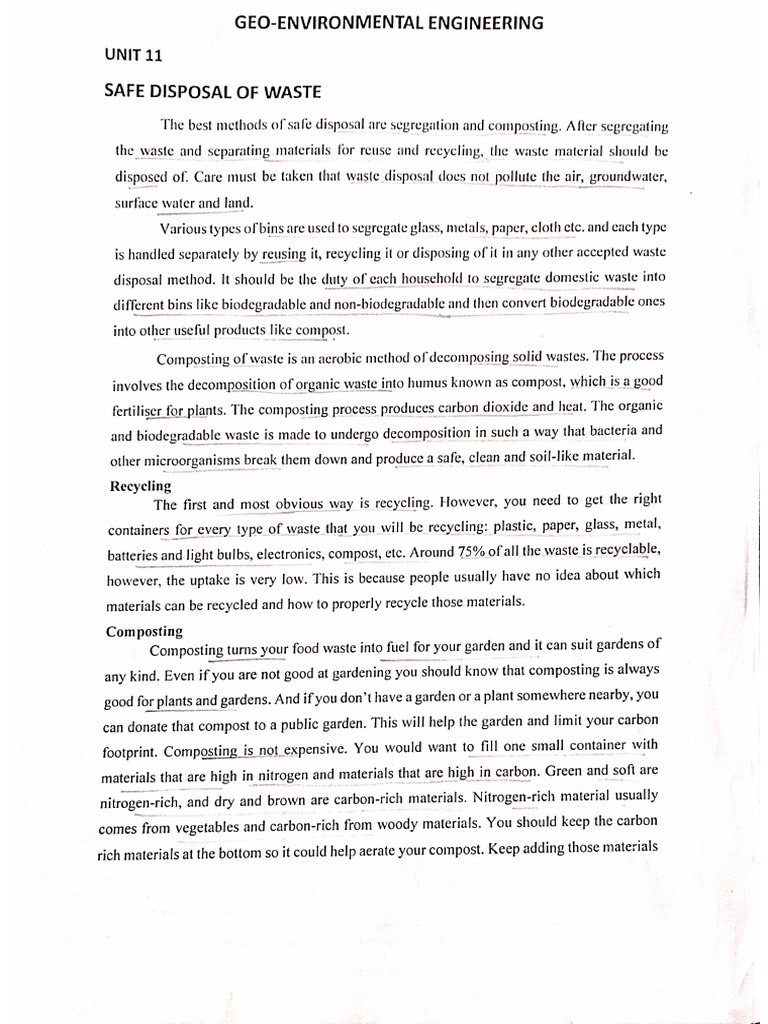 GEO-ENVIRONMENTAL ENGINEERING

UNIT 11

SAFE DISPOSAL OF WASTE

The best methods of safe disposal are segregation and composting. After segregating the waste and separating materials for reuse and recycling, the waste material should be disposed of. Care must be taken that waste disposal does not pollute the air, groundwater, surface water and land.

Various types of bins are used to segregate glass, metals, paper, cloth etc. and each type is handled separately by reusing it, recycling it or disposing of it in any other accepted waste disposal method. It should be the duty of each household to segregate domestic waste into different bins like biodegradable and non-biodegradable and then convert biodegradable ones into other useful products like compost.

Composting of waste is an aerobic method of decomposing solid wastes. The process involves the decomposition of organic waste into humus known as compost, which is a good fertiliser for plants. The composting process produces carbon dioxide and heat. The organic and biodegradable waste is made to undergo decomposition in such a way that bacteria and other microorganisms break them down and produce a safe, clean and soil-like material.

Recycling

The first and most obvious way is recycling. However, you need to get the right containers for every type of waste that you will be recycling: plastic, paper, glass, metal, batteries and light bulbs, electronics, compost, etc. Around 75% of all the waste is recyclable, however, the uptake is very low. This is because people usually have no idea about which materials can be recycled and how to properly recycle those materials.

Composting

Composting turns your food waste into fuel for your garden and it can suit gardens of any kind. Even if you are not good at gardening you should know that composting is always good for plants and gardens. And if you don't have a garden or a plant somewhere nearby, you can donate that compost to a public garden. This will help the garden and limit your carbon footprint. Composting is not expensive. You would want to fill one small container with materials that are high in nitrogen and materials that are high in carbon. Green and soft are nitrogen-rich, and dry and brown are carbon-rich materials. Nitrogen-rich material usually comes from vegetables and carbon-rich from woody materials. You should keep the carbon rich materials at the bottom so it could help aerate your compost. Keep adding those materials